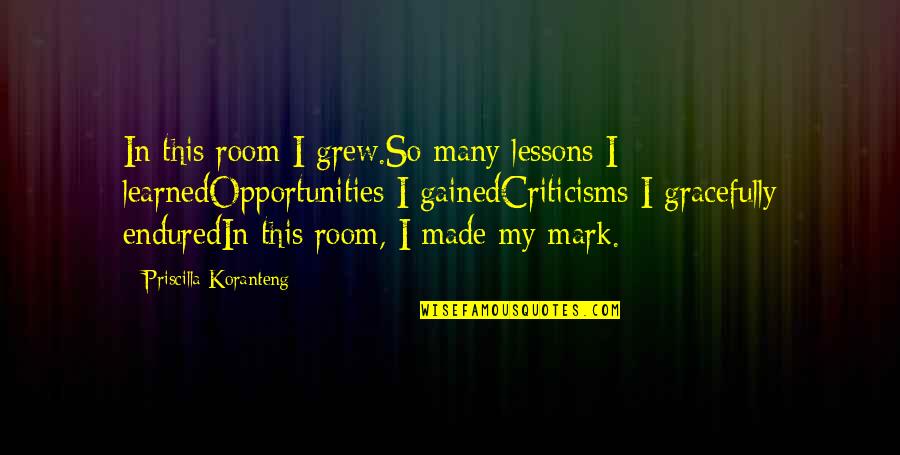 In this room I grew.So many lessons I learnedOpportunities I gainedCriticisms I gracefully enduredIn this room, I made my mark.

Priscilla Koranteng

WISEFAMOUSQUOTES.COM